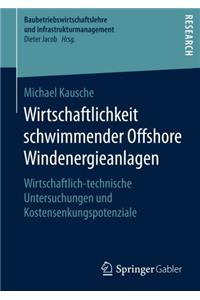 Baubetriebswirtschaftslehre
und Infrastrukturmanagement
Dieter Jacob Hrsg.

RESEARCH

Michael Kausche

Wirtschaftlichkeit schwimmender Offshore Windenergieanlagen

Wirtschaftlich-technische Untersuchungen und Kostensenkungspotenziale

Springer Gabler